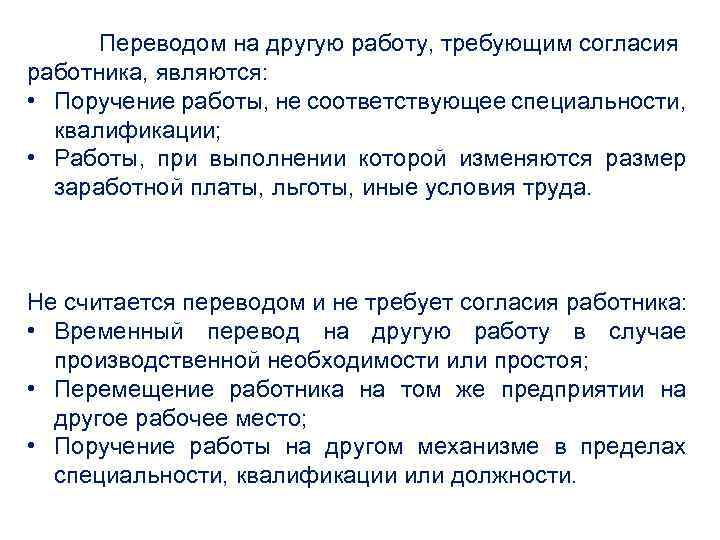 Переводом на другую работу, требующим согласия работника, являются:
• Поручение работы, не соответствующее специальности, квалификации;
• Работы, при выполнении которой изменяются размер заработной платы, льготы, иные условия труда.

Не считается переводом и не требует согласия работника:
• Временный перевод на другую работу в случае производственной необходимости или простоя;
• Перемещение работника на том же предприятии на другое рабочее место;
• Поручение работы на другом механизме в пределах специальности, квалификации или должности.